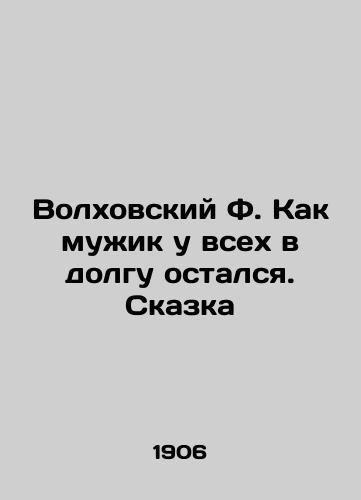 Волховский Ф. Как мужик у всех в долгу остался. Сказка

1906